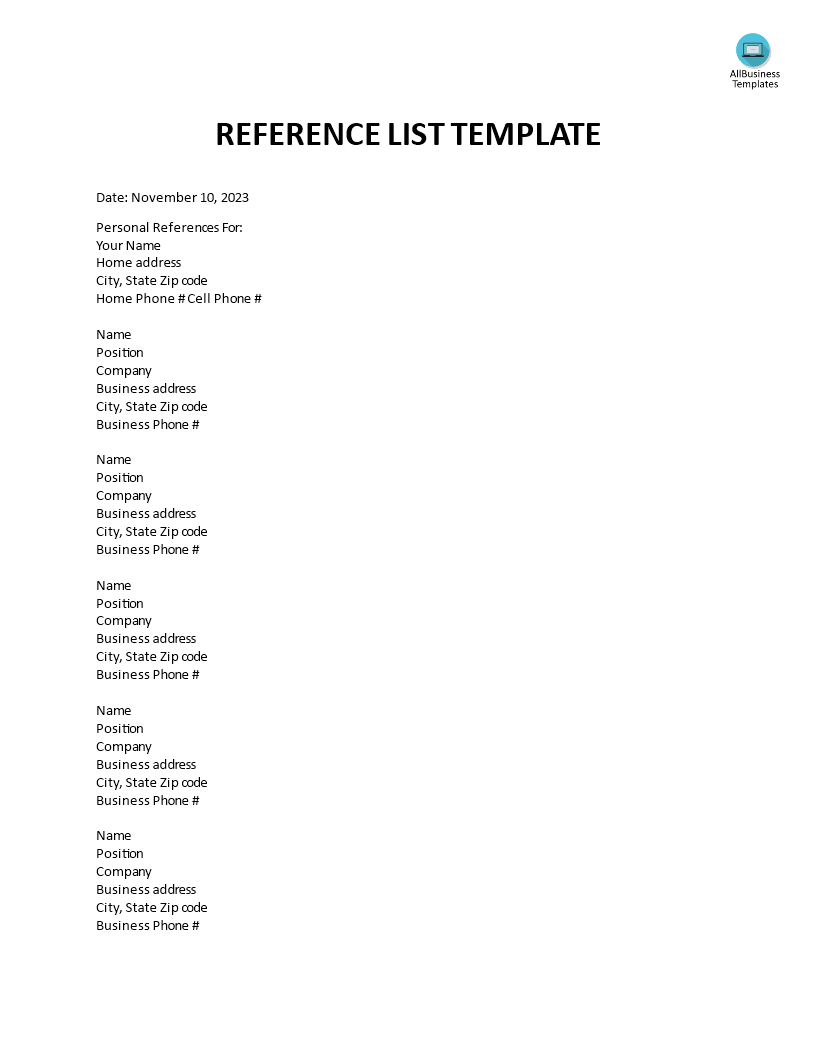 AllBusiness
Templates

REFERENCE LIST TEMPLATE

Date: November 10, 2023

Personal References For:
Your Name
Home address
City, State Zip code
Home Phone # Cell Phone #

Name
Position
Company
Business address
City, State Zip code
Business Phone #

Name
Position
Company
Business address
City, State Zip code
Business Phone #

Name
Position
Company
Business address
City, State Zip code
Business Phone #

Name
Position
Company
Business address
City, State Zip code
Business Phone #

Name
Position
Company
Business address
City, State Zip code
Business Phone #